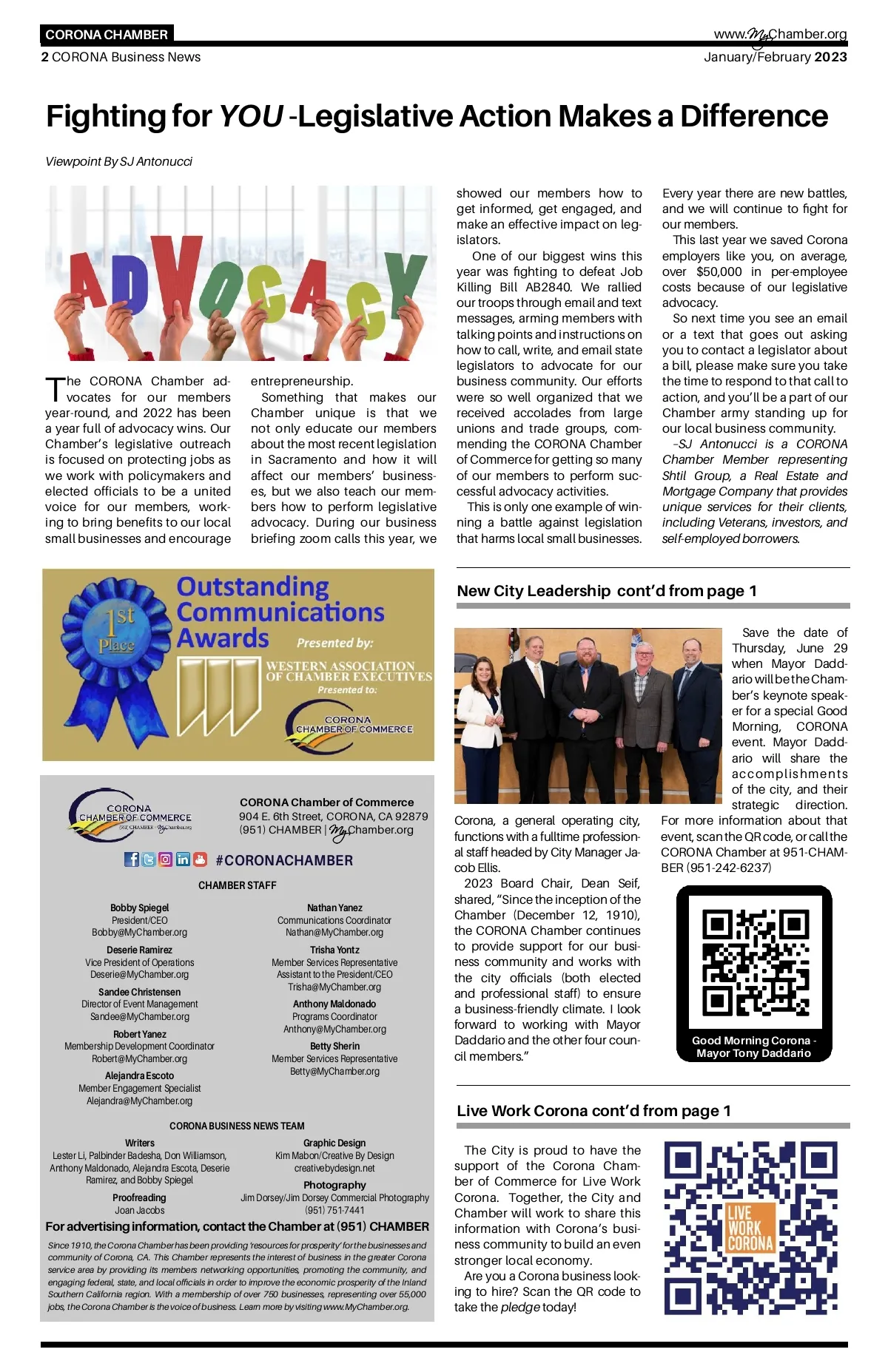 CORONA CHAMBER
www.MyChamber.org
2 CORONA Business News
January/February 2023

Fighting for YOU -Legislative Action Makes a Difference

Viewpoint By SJ Antonucci

ADVOCACY

The CORONA Chamber advocates for our members year-round, and 2022 has been a year full of advocacy wins. Our Chamber's legislative outreach is focused on protecting jobs as we work with policymakers and elected officials to be a united voice for our members, working to bring benefits to our local small businesses and encourage entrepreneurship.

Something that makes our Chamber unique is that we not only educate our members about the most recent legislation in Sacramento and how it will affect our members' businesses, but we also teach our members how to perform legislative advocacy. During our business briefing zoom calls this year, we showed our members how to get informed, get engaged, and make an effective impact on legislators.

One of our biggest wins this year was fighting to defeat Job Killing Bill AB2840. We rallied our troops through email and text messages, arming members with talking points and instructions on how to call, write, and email state legislators to advocate for our business community. Our efforts were so well organized that we received accolades from large unions and trade groups, commending the CORONA Chamber of Commerce for getting so many of our members to perform successful advocacy activities.

This is only one example of winning a battle against legislation that harms local small businesses. Every year there are new battles, and we will continue to fight for our members.

This last year we saved Corona employers like you, on average, over $50,000 in per-employee costs because of our legislative advocacy.

So next time you see an email or a text that goes out asking you to contact a legislator about a bill, please make sure you take the time to respond to that call to action, and you'll be a part of our Chamber army standing up for our local business community.

–SJ Antonucci is a CORONA Chamber Member representing Shtil Group, a Real Estate and Mortgage Company that provides unique services for their clients, including Veterans, investors, and self-employed borrowers.

1st Place
Outstanding Communications Awards
Presented by:
WESTERN ASSOCIATION OF CHAMBER EXECUTIVES
Presented to:
CORONA CHAMBER OF COMMERCE

CORONA CHAMBER OF COMMERCE
CORONA Chamber of Commerce
904 E. 6th Street, CORONA, CA 92879
(951) CHAMBER | MyChamber.org
#CORONACHAMBER

CHAMBER STAFF

Bobby Spiegel
President/CEO
Bobby@MyChamber.org

Deserie Ramirez
Vice President of Operations
Deserie@MyChamber.org

Sandee Christensen
Director of Event Management
Sandee@MyChamber.org

Robert Yanez
Membership Development Coordinator
Robert@MyChamber.org

Alejandra Escoto
Member Engagement Specialist
Alejandra@MyChamber.org

Nathan Yanez
Communications Coordinator
Nathan@MyChamber.org

Trisha Yontz
Member Services Representative
Assistant to the President/CEO
Trisha@MyChamber.org

Anthony Maldonado
Programs Coordinator
Anthony@MyChamber.org

Betty Sherin
Member Services Representative
Betty@MyChamber.org

CORONA BUSINESS NEWS TEAM

Writers
Lester Li, Palbinder Badesha, Don Williamson, Anthony Maldonado, Alejandra Escota, Deserie Ramirez, and Bobby Spiegel

Proofreading
Joan Jacobs

Graphic Design
Kim Mabon/Creative By Design
creativebydesign.net

Photography
Jim Dorsey/Jim Dorsey Commercial Photography
(951) 751-7441

For advertising information, contact the Chamber at (951) CHAMBER

Since 1910, the Corona Chamber has been providing 'resources for prosperity' for the businesses and community of Corona, CA. This Chamber represents the interest of business in the greater Corona service area by providing its members networking opportunities, promoting the community, and engaging federal, state, and local officials in order to improve the economic prosperity of the Inland Southern California region. With a membership of over 750 businesses, representing over 55,000 jobs, the Corona Chamber is the voice of business. Learn more by visiting www.MyChamber.org.

New City Leadership cont'd from page 1

Corona, a general operating city, functions with a fulltime professional staff headed by City Manager Jacob Ellis.

2023 Board Chair, Dean Seif, shared, "Since the inception of the Chamber (December 12, 1910), the CORONA Chamber continues to provide support for our business community and works with the city officials (both elected and professional staff) to ensure a business-friendly climate. I look forward to working with Mayor Daddario and the other four council members."

Save the date of Thursday, June 29 when Mayor Daddario will be the Chamber's keynote speaker for a special Good Morning, CORONA event. Mayor Daddario will share the accomplishments of the city, and their strategic direction. For more information about that event, scan the QR code, or call the CORONA Chamber at 951-CHAMBER (951-242-6237)

Good Morning Corona - Mayor Tony Daddario

Live Work Corona cont'd from page 1

The City is proud to have the support of the Corona Chamber of Commerce for Live Work Corona. Together, the City and Chamber will work to share this information with Corona's business community to build an even stronger local economy.

Are you a Corona business looking to hire? Scan the QR code to take the pledge today!

LIVE WORK CORONA